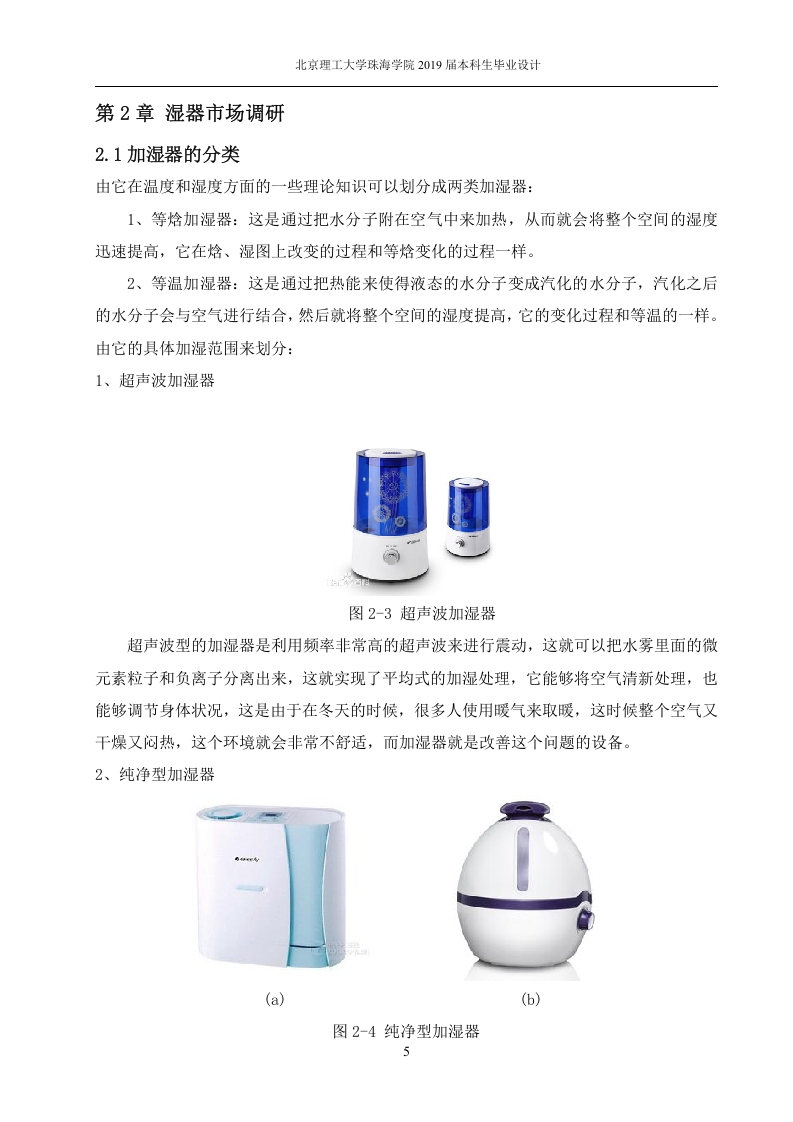 北京理工大学珠海学院 2019 届本科生毕业设计

第 2 章 湿器市场调研

2.1 加湿器的分类

由它在温度和湿度方面的一些理论知识可以划分成两类加湿器：

1、等焓加湿器：这是通过把水分子附在空气中来加热，从而就会将整个空间的湿度迅速提高，它在焓、湿图上改变的过程和等焓变化的过程一样。

2、等温加湿器：这是通过把热能来使得液态的水分子变成汽化的水分子，汽化之后的水分子会与空气进行结合，然后就将整个空间的湿度提高，它的变化过程和等温的一样。

由它的具体加湿范围来划分：

1、超声波加湿器

图 2-3 超声波加湿器

超声波型的加湿器是利用频率非常高的超声波来进行震动，这就可以把水雾里面的微元素粒子和负离子分离出来，这就实现了平均式的加湿处理，它能够将空气清新处理，也能够调节身体状况，这是由于在冬天的时候，很多人使用暖气来取暖，这时候整个空气又干燥又闷热，这个环境就会非常不舒适，而加湿器就是改善这个问题的设备。

2、纯净型加湿器

(a)

(b)

图 2-4 纯净型加湿器

5